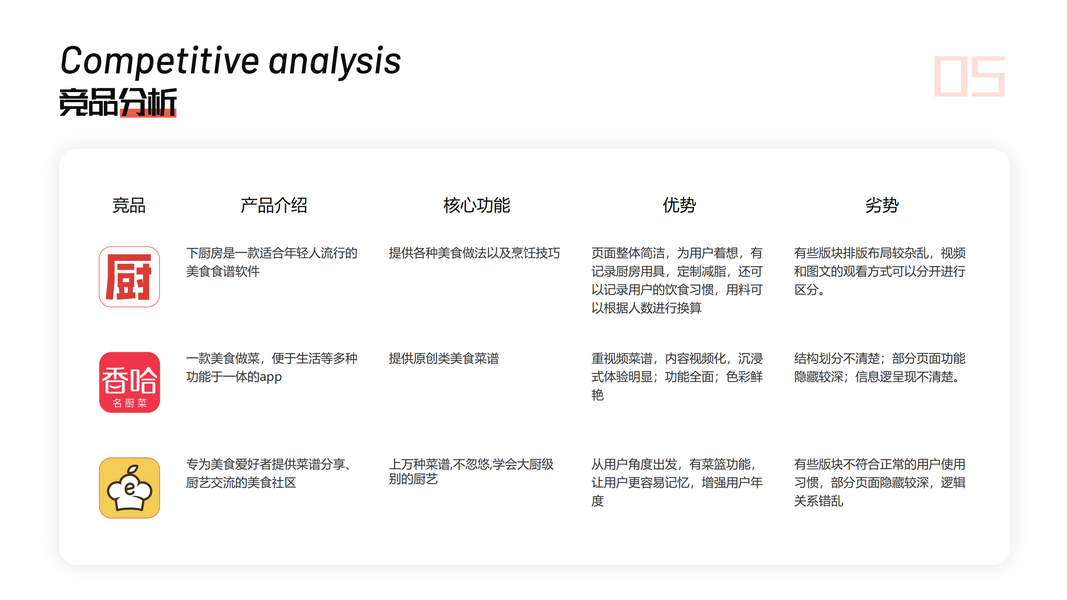 Competitive analysis
竞品分析

05

| 竞品 | 产品介绍 | 核心功能 | 优势 | 劣势 |
|---|---|---|---|---|
| 厨 | 下厨房是一款适合年轻人流行的美食食谱软件 | 提供各种美食做法以及烹饪技巧 | 页面整体简洁，为用户着想，有记录厨房用具，定制减脂，还可以记录用户的饮食习惯，用料可以根据人数进行换算 | 有些版块排版布局较杂乱，视频和图文的观看方式可以分开进行区分。 |
| 香哈 名厨菜 | 一款美食做菜，便于生活等多种功能于一体的app | 提供原创类美食菜谱 | 重视频菜谱，内容视频化，沉浸式体验明显；功能全面；色彩鲜艳 | 结构划分不清楚；部分页面功能隐藏较深；信息逻呈现不清楚。 |
| e | 专为美食爱好者提供菜谱分享、厨艺交流的美食社区 | 上万种菜谱,不忽悠,学会大厨级别的厨艺 | 从用户角度出发，有菜篮功能，让用户更容易记忆，增强用户年度 | 有些版块不符合正常的用户使用习惯，部分页面隐藏较深，逻辑关系错乱 |